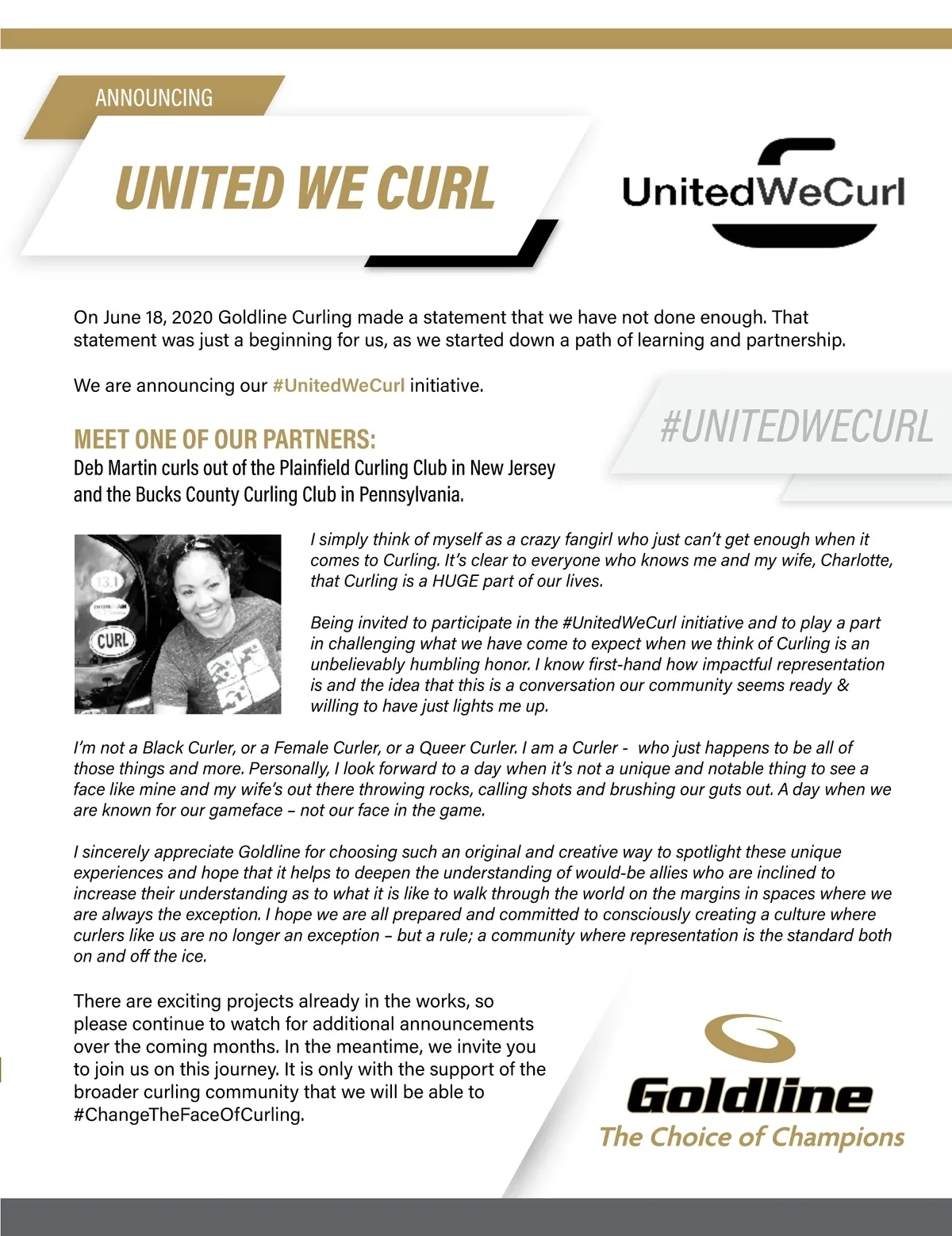 ANNOUNCING

UNITED WE CURL

UnitedWeCurl

On June 18, 2020 Goldline Curling made a statement that we have not done enough. That statement was just a beginning for us, as we started down a path of learning and partnership.

We are announcing our #UnitedWeCurl initiative.

#UNITEDWECURL

MEET ONE OF OUR PARTNERS:
Deb Martin curls out of the Plainfield Curling Club in New Jersey and the Bucks County Curling Club in Pennsylvania.

13.1

CURL

I simply think of myself as a crazy fangirl who just can't get enough when it comes to Curling. It's clear to everyone who knows me and my wife, Charlotte, that Curling is a HUGE part of our lives.

Being invited to participate in the #UnitedWeCurl initiative and to play a part in challenging what we have come to expect when we think of Curling is an unbelievably humbling honor. I know first-hand how impactful representation is and the idea that this is a conversation our community seems ready & willing to have just lights me up.

I'm not a Black Curler, or a Female Curler, or a Queer Curler. I am a Curler - who just happens to be all of those things and more. Personally, I look forward to a day when it's not a unique and notable thing to see a face like mine and my wife's out there throwing rocks, calling shots and brushing our guts out. A day when we are known for our gameface – not our face in the game.

I sincerely appreciate Goldline for choosing such an original and creative way to spotlight these unique experiences and hope that it helps to deepen the understanding of would-be allies who are inclined to increase their understanding as to what it is like to walk through the world on the margins in spaces where we are always the exception. I hope we are all prepared and committed to consciously creating a culture where curlers like us are no longer an exception – but a rule; a community where representation is the standard both on and off the ice.

There are exciting projects already in the works, so please continue to watch for additional announcements over the coming months. In the meantime, we invite you to join us on this journey. It is only with the support of the broader curling community that we will be able to #ChangeTheFaceOfCurling.

Goldline
The Choice of Champions